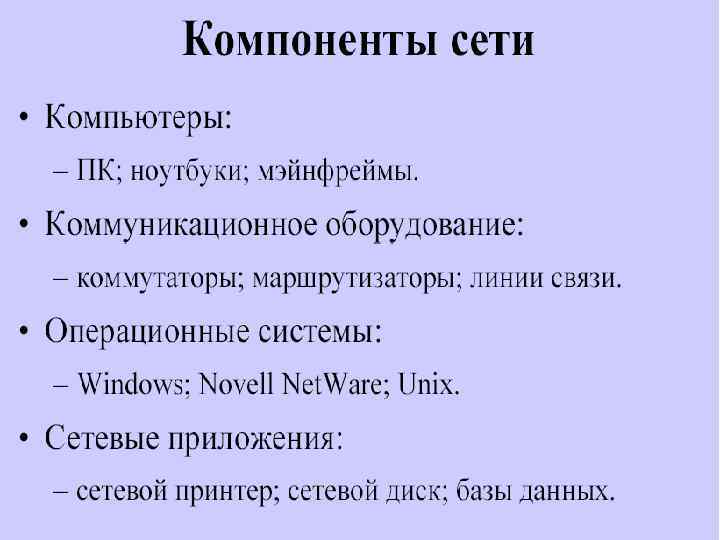 Компоненты сети

• Компьютеры:

– ПК; ноутбуки; мэйнфреймы.

• Коммуникационное оборудование:

– коммутаторы; маршрутизаторы; линии связи.

• Операционные системы:

– Windows; Novell NetWare; Unix.

• Сетевые приложения:

– сетевой принтер; сетевой диск; базы данных.